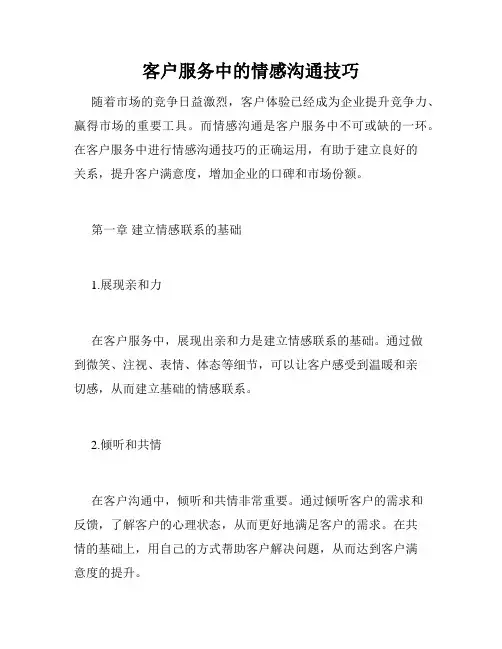 客户服务中的情感沟通技巧

随着市场的竞争日益激烈，客户体验已经成为企业提升竞争力、赢得市场的重要工具。而情感沟通是客户服务中不可或缺的一环。在客户服务中进行情感沟通技巧的正确运用，有助于建立良好的关系，提升客户满意度，增加企业的口碑和市场份额。

第一章 建立情感联系的基础

1.展现亲和力

在客户服务中，展现出亲和力是建立情感联系的基础。通过做到微笑、注视、表情、体态等细节，可以让客户感受到温暖和亲切感，从而建立基础的情感联系。

2.倾听和共情

在客户沟通中，倾听和共情非常重要。通过倾听客户的需求和反馈，了解客户的心理状态，从而更好地满足客户的需求。在共情的基础上，用自己的方式帮助客户解决问题，从而达到客户满意度的提升。